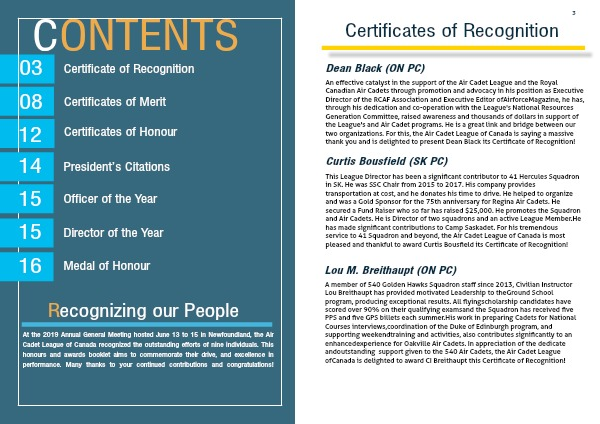 CONTENTS

03 Certificate of Recognition

08 Certificates of Merit

12 Certificates of Honour

14 President's Citations

15 Officer of the Year

15 Director of the Year

16 Medal of Honour

Recognizing our People

At the 2019 Annual General Meeting hosted June 13 to 15 in Newfoundland, the Air Cadet League of Canada recognized the outstanding efforts of nine individuals. This honours and awards booklet aims to commemorate their drive, and excellence in performance. Many thanks to your continued contributions and congratulations!

3

Certificates of Recognition

Dean Black (ON PC)

An effective catalyst in the support of the Air Cadet League and the Royal Canadian Air Cadets through promotion and advocacy in his position as Executive Director of the RCAF Association and Executive Editor ofAirforceMagazine, he has, through his dedication and co-operation with the League's National Resources Generation Committee, raised awareness and thousands of dollars in support of the League's and Air Cadet programs. He is a great link and bridge between our two organizations. For this, the Air Cadet League of Canada is saying a massive thank you and is delighted to present Dean Black its Certificate of Recognition!

Curtis Bousfield (SK PC)

This League Director has been a significant contributor to 41 Hercules Squadron in SK. He was SSC Chair from 2015 to 2017. His company provides transportation at cost, and he donates his time to drive. He helped to organize and was a Gold Sponsor for the 75th anniversary for Regina Air Cadets. He secured a Fund Raiser who so far has raised $25,000. He promotes the Squadron and Air Cadets. He is Director of two squadrons and an active League Member.He has made significant contributions to Camp Saskadet. For his tremendous service to 41 Squadron and beyond, the Air Cadet League of Canada is most pleased and thankful to award Curtis Bousfield its Certificate of Recognition!

Lou M. Breithaupt (ON PC)

A member of 540 Golden Hawks Squadron staff since 2013, Civilian Instructor Lou Breithaupt has provided motivated Leadership to theGround School program, producing exceptional results. All flyingscholarship candidates have scored over 90% on their qualifying examsand the Squadron has received five PPS and five GPS billets each summer.His work in preparing Cadets for National Courses interviews,coordination of the Duke of Edinburgh program, and supporting weekendtraining and activities, also contributes significantly to an enhancedexperience for Oakville Air Cadets. In appreciation of the dedicate andoutstanding support given to the 540 Air Cadets, the Air Cadet League ofCanada is delighted to award CI Breithaupt this Certificate of Recognition!